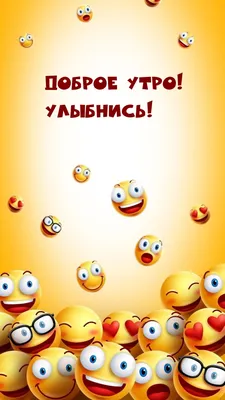 ДОБРОЕ УТРО!
УЛЫБНИСЬ!